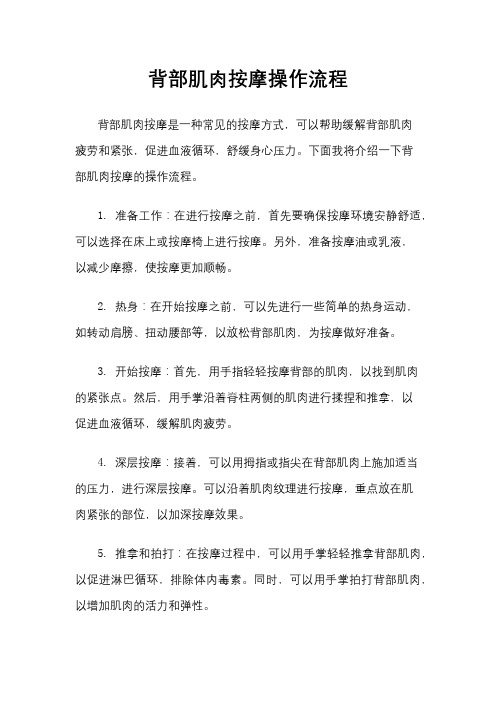 背部肌肉按摩操作流程

背部肌肉按摩是一种常见的按摩方式，可以帮助缓解背部肌肉疲劳和紧张，促进血液循环，舒缓身心压力。下面我将介绍一下背部肌肉按摩的操作流程。

1. 准备工作：在进行按摩之前，首先要确保按摩环境安静舒适，可以选择在床上或按摩椅上进行按摩。另外，准备按摩油或乳液，以减少摩擦，使按摩更加顺畅。

2. 热身：在开始按摩之前，可以先进行一些简单的热身运动，如转动肩膀、扭动腰部等，以放松背部肌肉，为按摩做好准备。

3. 开始按摩：首先，用手指轻轻按摩背部的肌肉，以找到肌肉的紧张点。然后，用手掌沿着脊柱两侧的肌肉进行揉捏和推拿，以促进血液循环，缓解肌肉疲劳。

4. 深层按摩：接着，可以用拇指或指尖在背部肌肉上施加适当的压力，进行深层按摩。可以沿着肌肉纹理进行按摩，重点放在肌肉紧张的部位，以加深按摩效果。

5. 推拿和拍打：在按摩过程中，可以用手掌轻轻推拿背部肌肉，以促进淋巴循环，排除体内毒素。同时，可以用手掌拍打背部肌肉，以增加肌肉的活力和弹性。